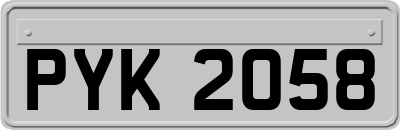 PYK 2058